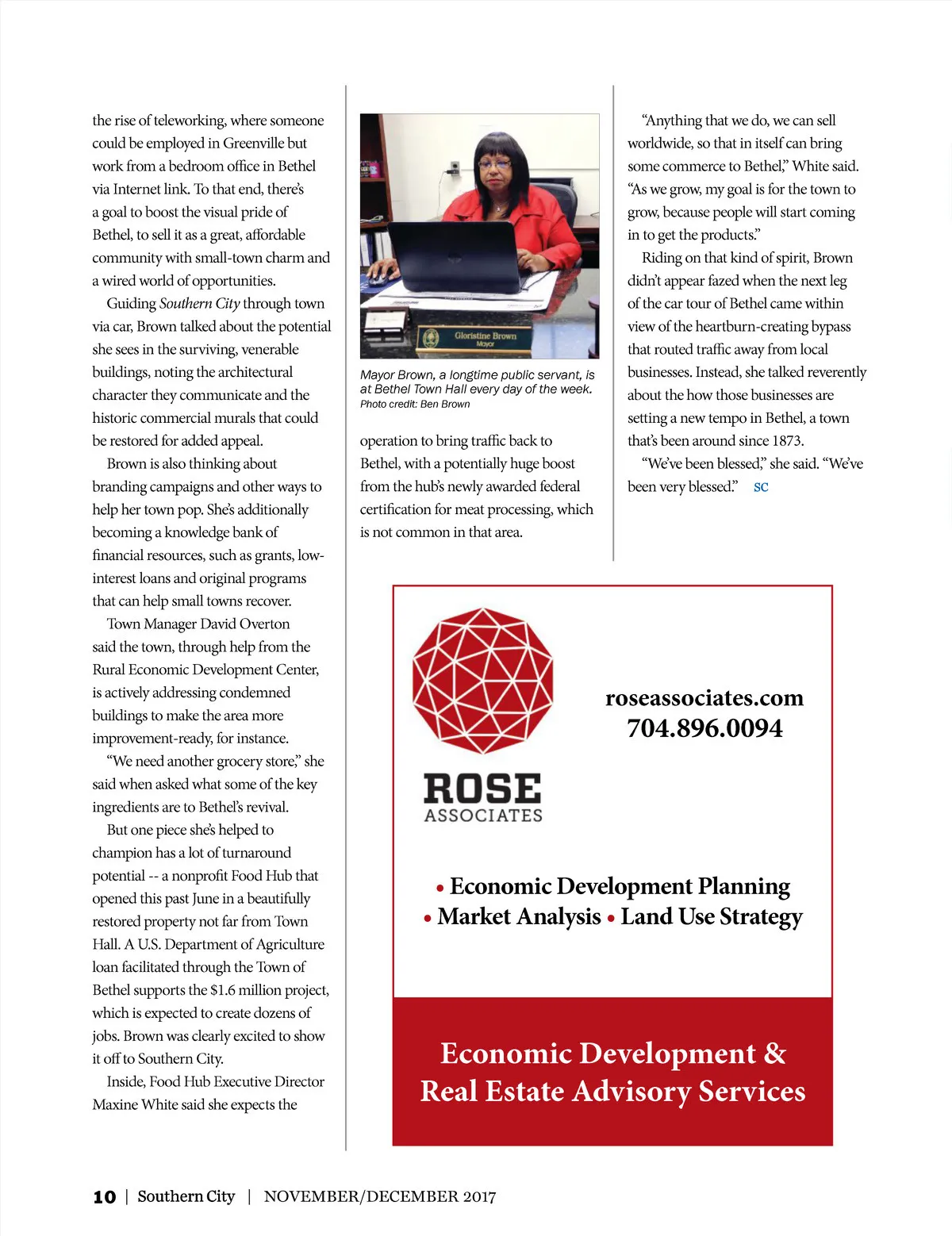 the rise of teleworking, where someone could be employed in Greenville but work from a bedroom office in Bethel via Internet link. To that end, there's a goal to boost the visual pride of Bethel, to sell it as a great, affordable community with small-town charm and a wired world of opportunities.

Guiding Southern City through town via car, Brown talked about the potential she sees in the surviving, venerable buildings, noting the architectural character they communicate and the historic commercial murals that could be restored for added appeal.

Brown is also thinking about branding campaigns and other ways to help her town pop. She's additionally becoming a knowledge bank of financial resources, such as grants, low-interest loans and original programs that can help small towns recover.

Town Manager David Overton said the town, through help from the Rural Economic Development Center, is actively addressing condemned buildings to make the area more improvement-ready, for instance.

"We need another grocery store," she said when asked what some of the key ingredients are to Bethel's revival.

But one piece she's helped to champion has a lot of turnaround potential -- a nonprofit Food Hub that opened this past June in a beautifully restored property not far from Town Hall. A U.S. Department of Agriculture loan facilitated through the Town of Bethel supports the $1.6 million project, which is expected to create dozens of jobs. Brown was clearly excited to show it off to Southern City.

Inside, Food Hub Executive Director Maxine White said she expects the

Gloristine Brown
Mayor

Mayor Brown, a longtime public servant, is at Bethel Town Hall every day of the week.
Photo credit: Ben Brown

operation to bring traffic back to Bethel, with a potentially huge boost from the hub's newly awarded federal certification for meat processing, which is not common in that area.

"Anything that we do, we can sell worldwide, so that in itself can bring some commerce to Bethel," White said. "As we grow, my goal is for the town to grow, because people will start coming in to get the products."

Riding on that kind of spirit, Brown didn't appear fazed when the next leg of the car tour of Bethel came within view of the heartburn-creating bypass that routed traffic away from local businesses. Instead, she talked reverently about the how those businesses are setting a new tempo in Bethel, a town that's been around since 1873.

"We've been blessed," she said. "We've been very blessed." SC

ROSE
ASSOCIATES

roseassociates.com
704.896.0094

• Economic Development Planning
• Market Analysis • Land Use Strategy

Economic Development &
Real Estate Advisory Services

10 | Southern City | NOVEMBER/DECEMBER 2017